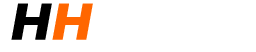 HH